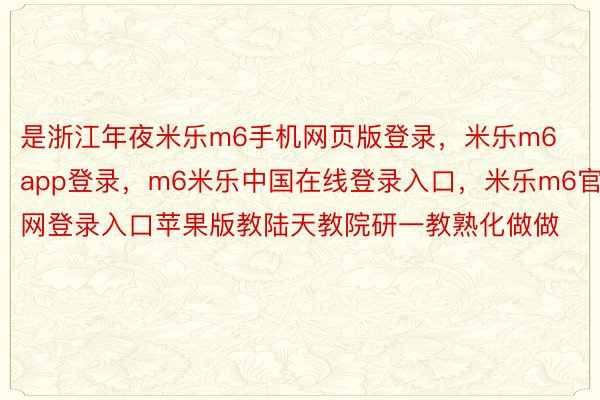 是浙江年夜米乐m6手机网页版登录，米乐m6app登录，m6米乐中国在线登录入口，米乐m6官网登录入口苹果版教陆天教院研一教熟化做做